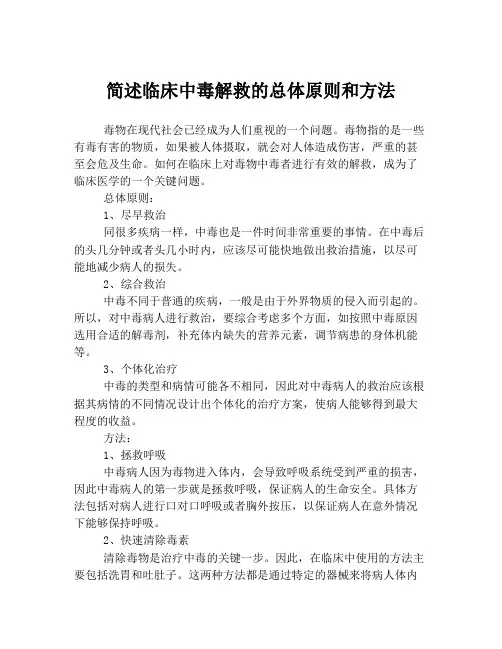 简述临床中毒解救的总体原则和方法

毒物在现代社会已经成为人们重视的一个问题。毒物指的是一些有毒有害的物质，如果被人体摄取，就会对人体造成伤害，严重的甚至会危及生命。如何在临床上对毒物中毒者进行有效的解救，成为了临床医学的一个关键问题。

总体原则：

1、尽早救治

同很多疾病一样，中毒也是一件时间非常重要的事情。在中毒后的头几分钟或者头几小时内，应该尽可能快地做出救治措施，以尽可能地减少病人的损失。

2、综合救治

中毒不同于普通的疾病，一般是由于外界物质的侵入而引起的。所以，对中毒病人进行救治，要综合考虑多个方面，如按照中毒原因选用合适的解毒剂，补充体内缺失的营养元素，调节病患的身体机能等。

3、个体化治疗

中毒的类型和病情可能各不相同，因此对中毒病人的救治应该根据其病情的不同情况设计出个体化的治疗方案，使病人能够得到最大程度的收益。

方法：

1、拯救呼吸

中毒病人因为毒物进入体内，会导致呼吸系统受到严重的损害，因此中毒病人的第一步就是拯救呼吸，保证病人的生命安全。具体方法包括对病人进行口对口呼吸或者胸外按压，以保证病人在意外情况下能够保持呼吸。

2、快速清除毒素

清除毒物是治疗中毒的关键一步。因此，在临床中使用的方法主要包括洗胃和吐肚子。这两种方法都是通过特定的器械来将病人体内